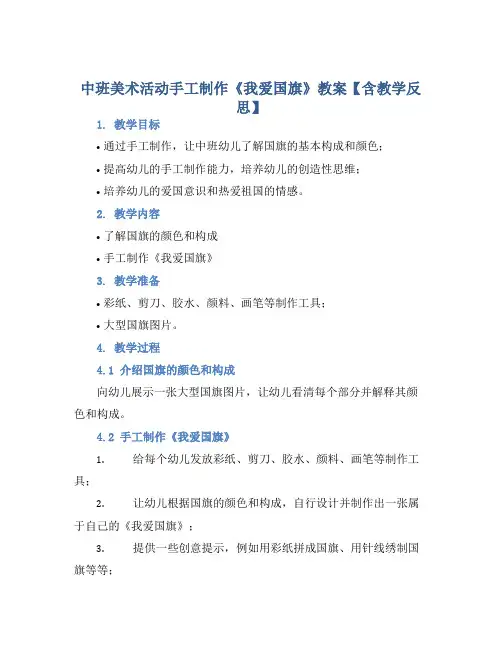 中班美术活动手工制作《我爱国旗》教案【含教学反思】

1. 教学目标

• 通过手工制作，让中班幼儿了解国旗的基本构成和颜色；

• 提高幼儿的手工制作能力，培养幼儿的创造性思维；

• 培养幼儿的爱国意识和热爱祖国的情感。

2. 教学内容

• 了解国旗的颜色和构成

• 手工制作《我爱国旗》

3. 教学准备

• 彩纸、剪刀、胶水、颜料、画笔等制作工具；

• 大型国旗图片。

4. 教学过程

4.1 介绍国旗的颜色和构成

向幼儿展示一张大型国旗图片，让幼儿看清每个部分并解释其颜色和构成。

4.2 手工制作《我爱国旗》

1. 给每个幼儿发放彩纸、剪刀、胶水、颜料、画笔等制作工具；

2. 让幼儿根据国旗的颜色和构成，自行设计并制作出一张属于自己的《我爱国旗》；

3. 提供一些创意提示，例如用彩纸拼成国旗、用针线绣制国旗等等；